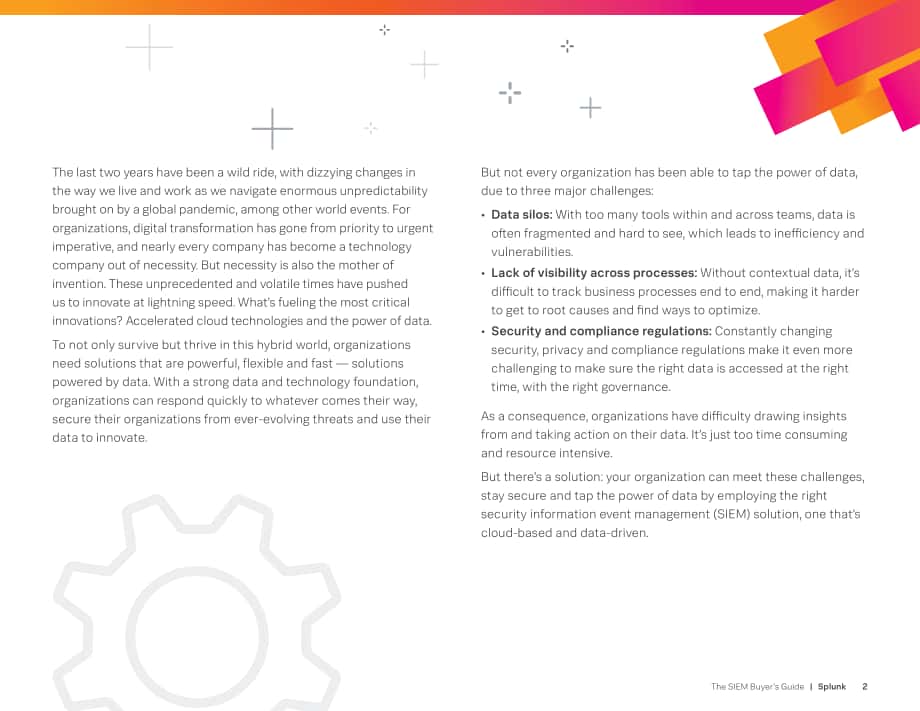 The last two years have been a wild ride, with dizzying changes in the way we live and work as we navigate enormous unpredictability brought on by a global pandemic, among other world events. For organizations, digital transformation has gone from priority to urgent imperative, and nearly every company has become a technology company out of necessity. But necessity is also the mother of invention. These unprecedented and volatile times have pushed us to innovate at lightning speed. What's fueling the most critical innovations? Accelerated cloud technologies and the power of data.

To not only survive but thrive in this hybrid world, organizations need solutions that are powerful, flexible and fast — solutions powered by data. With a strong data and technology foundation, organizations can respond quickly to whatever comes their way, secure their organizations from ever-evolving threats and use their data to innovate.

But not every organization has been able to tap the power of data, due to three major challenges:

• Data silos: With too many tools within and across teams, data is often fragmented and hard to see, which leads to inefficiency and vulnerabilities.
• Lack of visibility across processes: Without contextual data, it's difficult to track business processes end to end, making it harder to get to root causes and find ways to optimize.
• Security and compliance regulations: Constantly changing security, privacy and compliance regulations make it even more challenging to make sure the right data is accessed at the right time, with the right governance.

As a consequence, organizations have difficulty drawing insights from and taking action on their data. It's just too time consuming and resource intensive.

But there's a solution: your organization can meet these challenges, stay secure and tap the power of data by employing the right security information event management (SIEM) solution, one that's cloud-based and data-driven.

The SIEM Buyer's Guide | Splunk 2